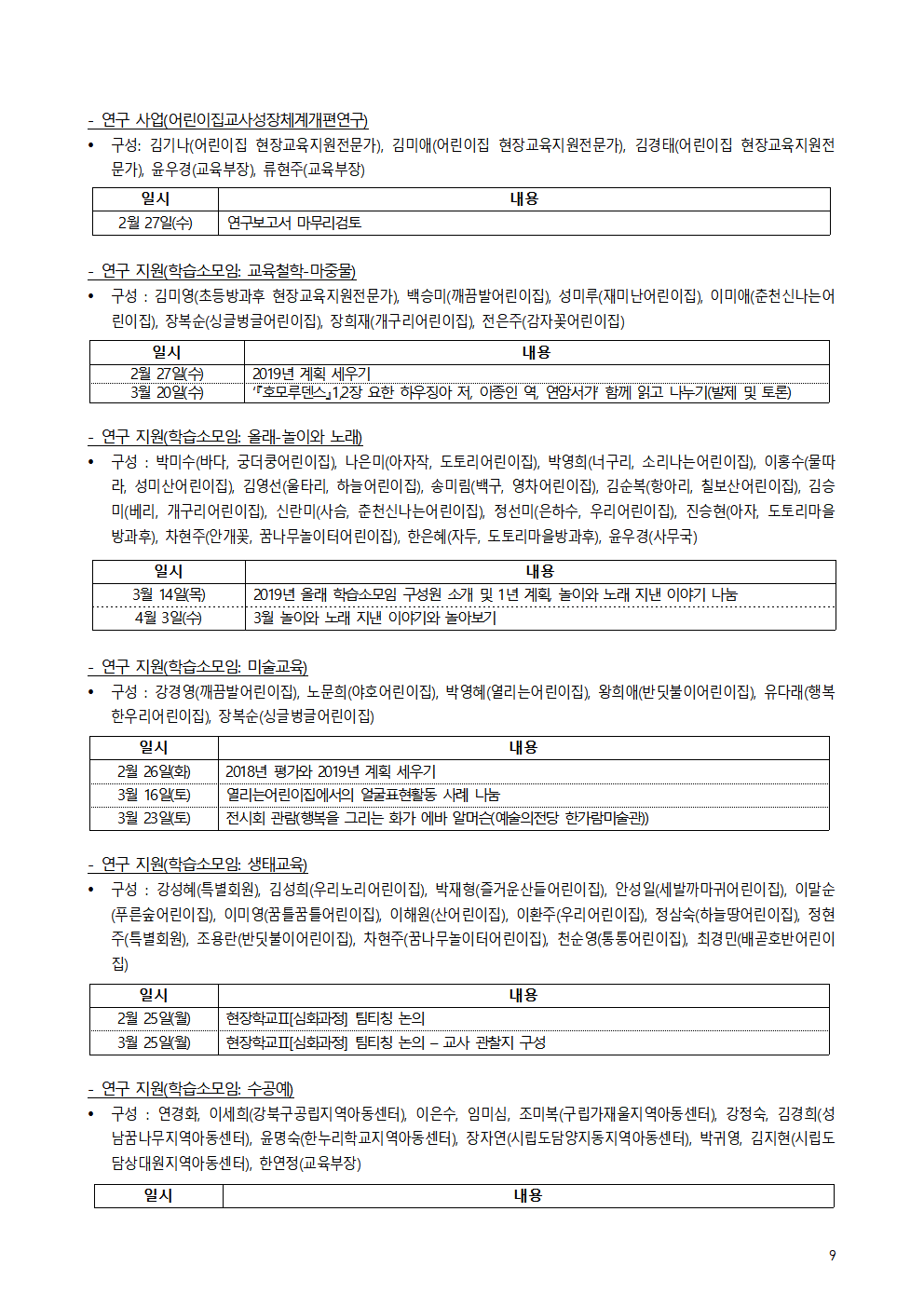 - 연구 사업(어린이집교사성장체계개편연구)

• 구성: 김기나(어린이집 현장교육지원전문가), 김미애(어린이집 현장교육지원전문가), 김경태(어린이집 현장교육지원전문가), 윤우경(교육부장), 류현주(교육부장)

| 일시 | 내용 |
|---|---|
| 2월 27일(수) | 연구보고서 마무리검토 |

- 연구 지원(학습소모임: 교육철학-마중물)

• 구성 : 김미영(초등방과후 현장교육지원전문가), 백승미(깨끔발어린이집), 성미루(재미난어린이집), 이미애(춘천신나는어린이집), 장복순(싱글벙글어린이집), 장희재(개구리어린이집), 전은주(감자꽃어린이집)

| 일시 | 내용 |
|---|---|
| 2월 27일(수) | 2019년 계획 세우기 |
| 3월 20일(수) | 『호모루덴스』12장 요한 하우징아 저, 이종인 역, 연암서가 함께 읽고 나누기(발제 및 토론) |

- 연구 지원(학습소모임: 올래-놀이와 노래)

• 구성 : 박미수(바다, 궁더쿵어린이집), 나은미(아자작, 도토리어린이집), 박영희(너구리, 소리나는어린이집), 이홍수(물따라, 성미산어린이집), 김영선(울타리, 하늘어린이집), 송미림(백구, 영차어린이집), 김순복(항아리, 칠보산어린이집), 김승미(베리, 개구리어린이집), 신란미(사슴, 춘천신나는어린이집), 정선미(은하수, 우리어린이집), 진승현(아자, 도토리마을방과후), 차현주(안개꽃, 꿈나무놀이터어린이집), 한은혜(자두, 도토리마을방과후), 윤우경(사무국)

| 일시 | 내용 |
|---|---|
| 3월 14일(목) | 2019년 올래 학습소모임 구성원 소개 및 1년 계획, 놀이와 노래 지낸 이야기 나눔 |
| 4월 3일(수) | 3월 놀이와 노래 지낸 이야기와 놀아보기 |

- 연구 지원(학습소모임: 미술교육)

• 구성 : 강경영(깨끔발어린이집), 노문희(야호어린이집), 박영혜(열리는어린이집), 왕희애(반딧불이어린이집), 유다래(행복한우리어린이집), 장복순(싱글벙글어린이집)

| 일시 | 내용 |
|---|---|
| 2월 26일(화) | 2018년 평가와 2019년 계획 세우기 |
| 3월 16일(토) | 열리는어린이집에서의 얼굴표현활동 사례 나눔 |
| 3월 23일(토) | 전시회 관람(행복을 그리는 화가 에바 알머슨(예술의전당 한가람미술관)) |

- 연구 지원(학습소모임: 생태교육)

• 구성 : 강성혜(특별회원), 김성희(우리노리어린이집), 박재형(즐거운산들어린이집), 안성일(세발까마귀어린이집), 이말순(푸른숲어린이집), 이미영(꿈틀꿈틀어린이집), 이해원(산어린이집), 이환주(우리어린이집), 정삼숙(하늘땅어린이집), 정현주(특별회원), 조용란(반딧불이어린이집), 차현주(꿈나무놀이터어린이집), 천순영(통통어린이집), 최경민(배곧호반어린이집)

| 일시 | 내용 |
|---|---|
| 2월 25일(월) | 현장학교II[심화과정] 팀티칭 논의 |
| 3월 25일(월) | 현장학교II[심화과정] 팀티칭 논의 – 교사 관찰지 구성 |

- 연구 지원(학습소모임: 수공예)

• 구성 : 연경화, 이세희(강북구공립지역아동센터), 이은수, 임미심, 조미복(구립가재울지역아동센터), 강정숙, 김경희(성남꿈나무지역아동센터), 윤명숙(한누리학교지역아동센터), 장자연(시립도담양지동지역아동센터), 박귀영, 김지현(시립도담상대원지역아동센터), 한연정(교육부장)

| 일시 | 내용 |
|---|---|

9